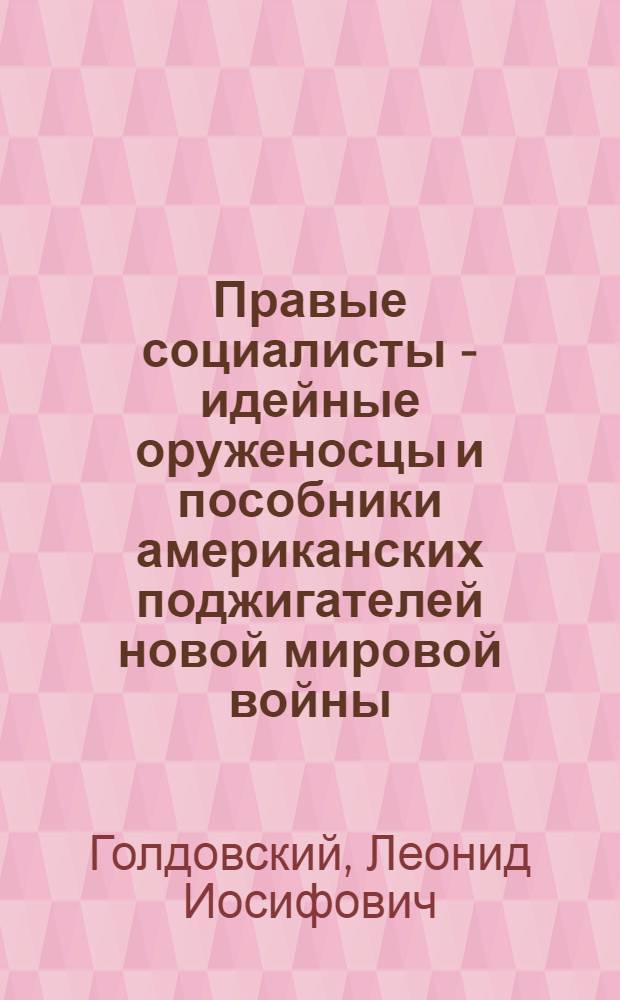 Правые социалисты - идейные оруженосцы и пособники американских поджигателей новой мировой войны

Голдовский, Леонид Иосифович